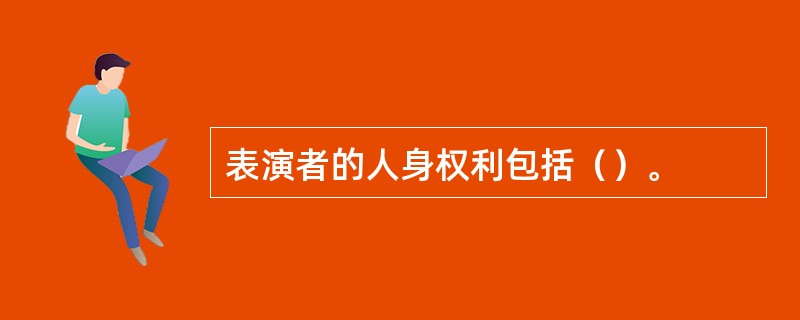 表演者的人身权利包括（）。